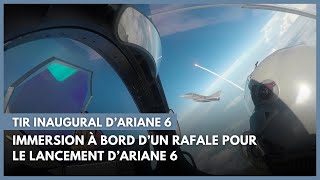 TIR INAUGURAL D'ARIANE 6

IMMERSION À BORD D'UN RAFALE POUR LE LANCEMENT D'ARIANE 6